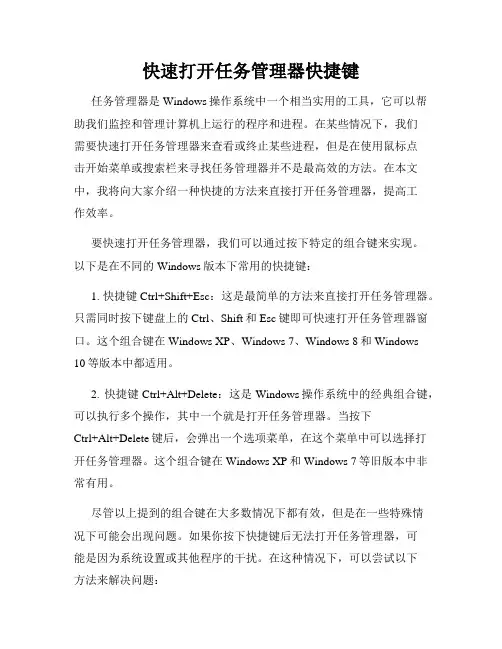 快速打开任务管理器快捷键

任务管理器是 Windows 操作系统中一个相当实用的工具，它可以帮助我们监控和管理计算机上运行的程序和进程。在某些情况下，我们需要快速打开任务管理器来查看或终止某些进程，但是在使用鼠标点击开始菜单或搜索栏来寻找任务管理器并不是最高效的方法。在本文中，我将向大家介绍一种快捷的方法来直接打开任务管理器，提高工作效率。

要快速打开任务管理器，我们可以通过按下特定的组合键来实现。以下是在不同的 Windows 版本下常用的快捷键：

1. 快捷键 Ctrl+Shift+Esc：这是最简单的方法来直接打开任务管理器。只需同时按下键盘上的 Ctrl、Shift 和 Esc 键即可快速打开任务管理器窗口。这个组合键在 Windows XP、Windows 7、Windows 8 和 Windows 10 等版本中都适用。

2. 快捷键 Ctrl+Alt+Delete：这是 Windows 操作系统中的经典组合键，可以执行多个操作，其中一个就是打开任务管理器。当按下 Ctrl+Alt+Delete 键后，会弹出一个选项菜单，在这个菜单中可以选择打开任务管理器。这个组合键在 Windows XP 和 Windows 7 等旧版本中非常有用。

尽管以上提到的组合键在大多数情况下都有效，但是在一些特殊情况下可能会出现问题。如果你按下快捷键后无法打开任务管理器，可能是因为系统设置或其他程序的干扰。在这种情况下，可以尝试以下方法来解决问题：